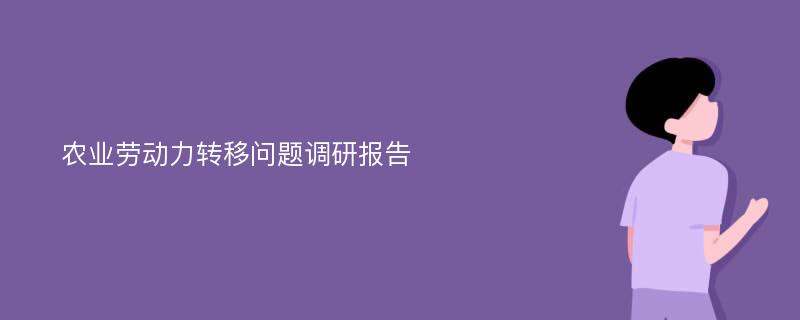 农业劳动力转移问题调研报告